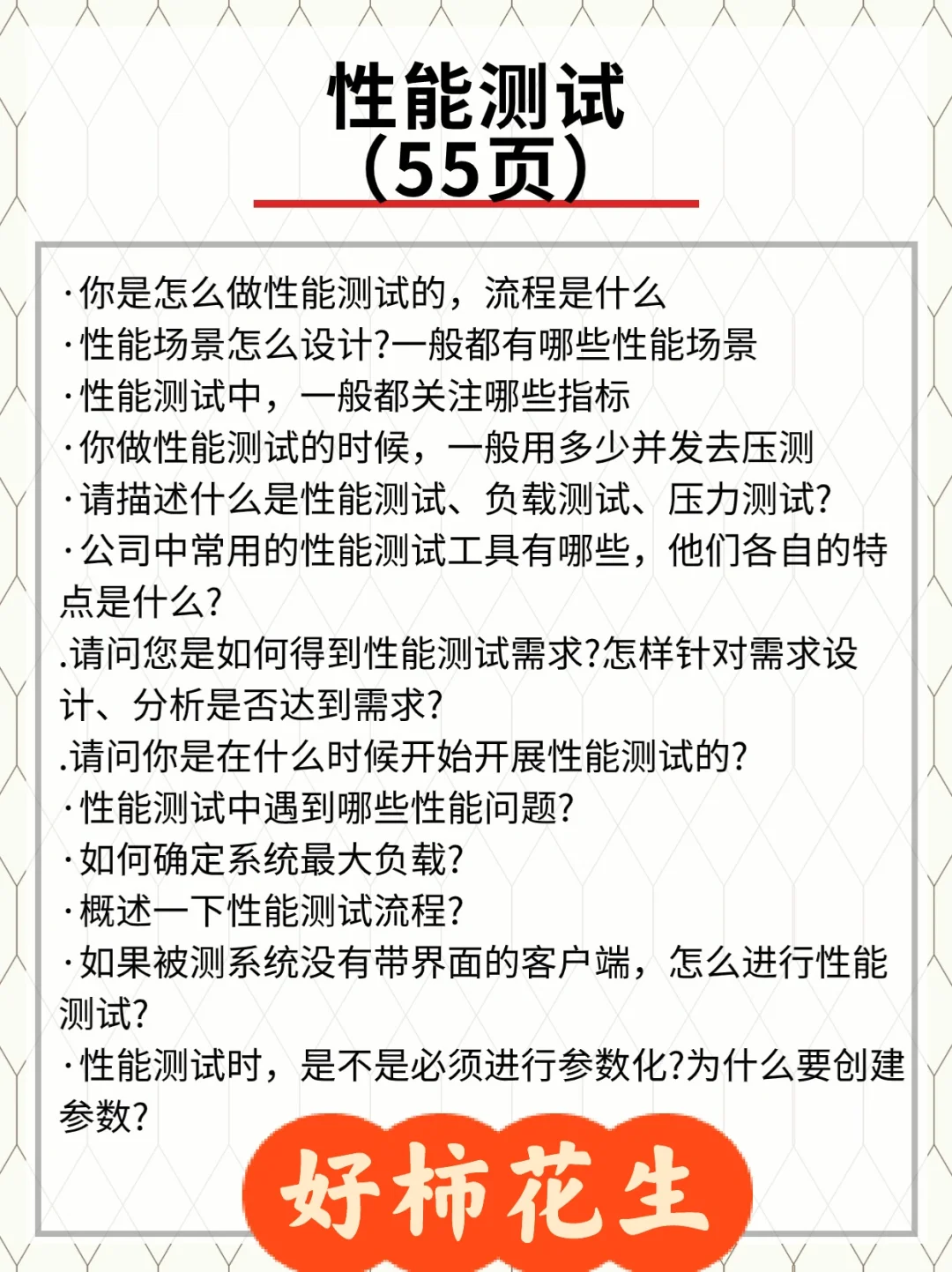 性能测试
（55页）

·你是怎么做性能测试的，流程是什么
·性能场景怎么设计?一般都有哪些性能场景
·性能测试中，一般都关注哪些指标
·你做性能测试的时候，一般用多少并发去压测
·请描述什么是性能测试、负载测试、压力测试?
·公司中常用的性能测试工具有哪些，他们各自的特点是什么?
.请问您是如何得到性能测试需求?怎样针对需求设计、分析是否达到需求?
.请问你是在什么时候开始开展性能测试的?
·性能测试中遇到哪些性能问题?
·如何确定系统最大负载?
·概述一下性能测试流程?
·如果被测系统没有带界面的客户端，怎么进行性能测试?
·性能测试时，是不是必须进行参数化?为什么要创建参数?

好柿花生